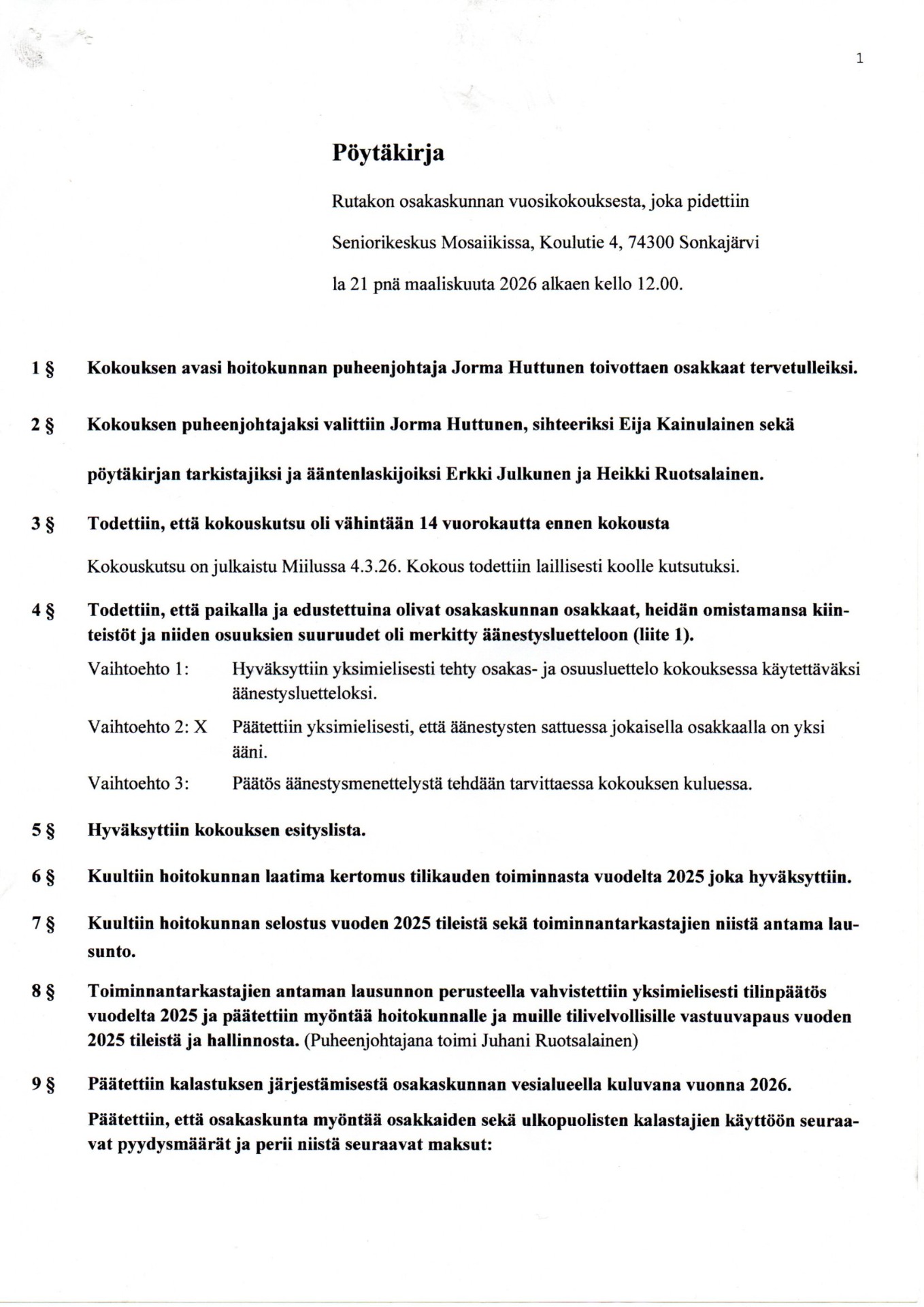 1

Pöytäkirja

Rutakon osakaskunnan vuosikokouksesta, joka pidettiin

Seniorikeskus Mosaiikissa, Koulutie 4, 74300 Sonkajärvi

la 21 pnä maaliskuuta 2026 alkaen kello 12.00.

1 § Kokouksen avasi hoitokunnan puheenjohtaja Jorma Huttunen toivottaen osakkaat tervetulleiksi.

2 § Kokouksen puheenjohtajaksi valittiin Jorma Huttunen, sihteeriksi Eija Kainulainen sekä

pöytäkirjan tarkistajiksi ja ääntenlaskijoiksi Erkki Julkunen ja Heikki Ruotsalainen.

3 § Todettiin, että kokouskutsu oli vähintään 14 vuorokautta ennen kokousta

Kokouskutsu on julkaistu Miilussa 4.3.26. Kokous todettiin laillisesti koolle kutsutuksi.

4 § Todettiin, että paikalla ja edustettuina olivat osakaskunnan osakkaat, heidän omistamansa kiinteistöt ja niiden osuuksien suuruudet oli merkitty äänestysluetteloon (liite 1).

Vaihtoehto 1: Hyväksyttiin yksimielisesti tehty osakas- ja osuusluettelo kokouksessa käytettäväksi äänestysluetteloksi.

Vaihtoehto 2: X Päätettiin yksimielisesti, että äänestysten sattuessa jokaisella osakkaalla on yksi ääni.

Vaihtoehto 3: Päätös äänestysmenettelystä tehdään tarvittaessa kokouksen kuluessa.

5 § Hyväksyttiin kokouksen esityslista.

6 § Kuultiin hoitokunnan laatima kertomus tilikauden toiminnasta vuodelta 2025 joka hyväksyttiin.

7 § Kuultiin hoitokunnan selostus vuoden 2025 tileistä sekä toiminnantarkastajien niistä antama lausunto.

8 § Toiminnantarkastajien antaman lausunnon perusteella vahvistettiin yksimielisesti tilinpäätös vuodelta 2025 ja päätettiin myöntää hoitokunnalle ja muille tilivelvollisille vastuuvapaus vuoden 2025 tileistä ja hallinnosta. (Puheenjohtajana toimi Juhani Ruotsalainen)

9 § Päätettiin kalastuksen järjestämisestä osakaskunnan vesialueella kuluvana vuonna 2026.

Päätettiin, että osakaskunta myöntää osakkaiden sekä ulkopuolisten kalastajien käyttöön seuraavat pyydysmäärät ja perii niistä seuraavat maksut: